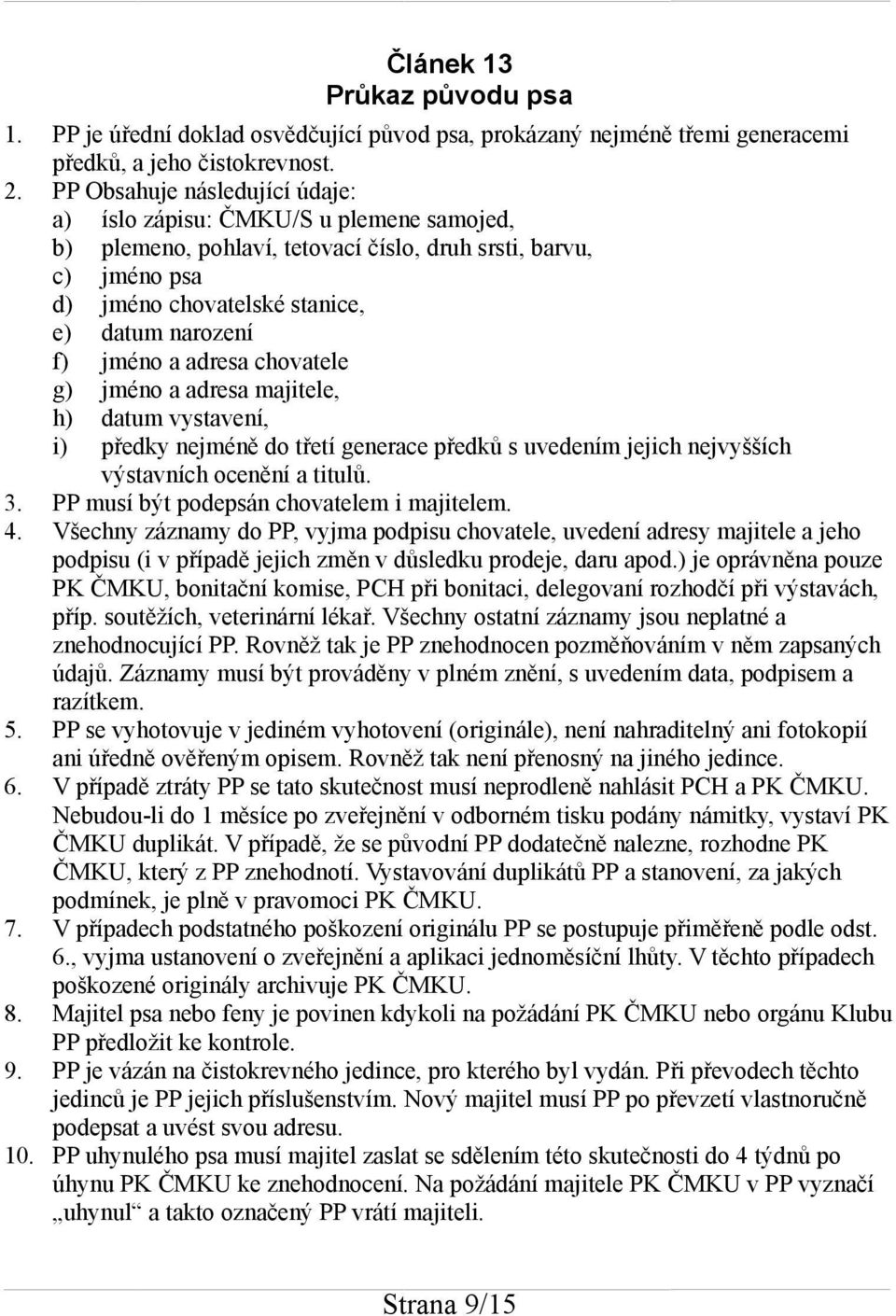 Článek 13
Průkaz původu psa

1. PP je úřední doklad osvědčující původ psa, prokázaný nejméně třemi generacemi předků, a jeho čistokrevnost.
2. PP Obsahuje následující údaje:
a) íslo zápisu: ČMKU/S u plemene samojed,
b) plemeno, pohlaví, tetovací číslo, druh srsti, barvu,
c) jméno psa
d) jméno chovatelské stanice,
e) datum narození
f) jméno a adresa chovatele
g) jméno a adresa majitele,
h) datum vystavení,
i) předky nejméně do třetí generace předků s uvedením jejich nejvyšších výstavních ocenění a titulů.
3. PP musí být podepsán chovatelem i majitelem.
4. Všechny záznamy do PP, vyjma podpisu chovatele, uvedení adresy majitele a jeho podpisu (i v případě jejich změn v důsledku prodeje, daru apod.) je oprávněna pouze PK ČMKU, bonitační komise, PCH při bonitaci, delegovaní rozhodčí při výstavách, příp. soutěžích, veterinární lékař. Všechny ostatní záznamy jsou neplatné a znehodnocující PP. Rovněž tak je PP znehodnocen pozměňováním v něm zapsaných údajů. Záznamy musí být prováděny v plném znění, s uvedením data, podpisem a razítkem.
5. PP se vyhotovuje v jediném vyhotovení (originále), není nahraditelný ani fotokopií ani úředně ověřeným opisem. Rovněž tak není přenosný na jiného jedince.
6. V případě ztráty PP se tato skutečnost musí neprodleně nahlásit PCH a PK ČMKU. Nebudou-li do 1 měsíce po zveřejnění v odborném tisku podány námitky, vystaví PK ČMKU duplikát. V případě, že se původní PP dodatečně nalezne, rozhodne PK ČMKU, který z PP znehodnotí. Vystavování duplikátů PP a stanovení, za jakých podmínek, je plně v pravomoci PK ČMKU.
7. V případech podstatného poškození originálu PP se postupuje přiměřeně podle odst. 6., vyjma ustanovení o zveřejnění a aplikaci jednoměsíční lhůty. V těchto případech poškozené originály archivuje PK ČMKU.
8. Majitel psa nebo feny je povinen kdykoli na požádání PK ČMKU nebo orgánu Klubu PP předložit ke kontrole.
9. PP je vázán na čistokrevného jedince, pro kterého byl vydán. Při převodech těchto jedinců je PP jejich příslušenstvím. Nový majitel musí PP po převzetí vlastnoručně podepsat a uvést svou adresu.
10. PP uhynulého psa musí majitel zaslat se sdělením této skutečnosti do 4 týdnů po úhynu PK ČMKU ke znehodnocení. Na požádání majitele PK ČMKU v PP vyznačí „uhynul“ a takto označený PP vrátí majiteli.

Strana 9/15